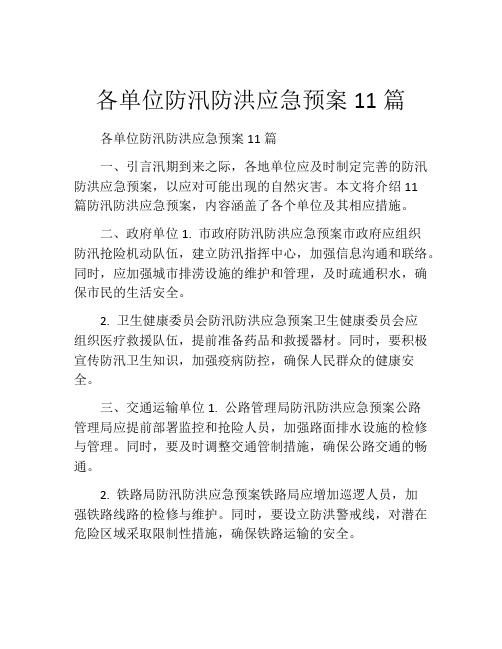 各单位防汛防洪应急预案 11 篇

各单位防汛防洪应急预案 11 篇

一、引言汛期到来之际，各地单位应及时制定完善的防汛防洪应急预案，以应对可能出现的自然灾害。本文将介绍 11 篇防汛防洪应急预案，内容涵盖了各个单位及其相应措施。

二、政府单位 1. 市政府防汛防洪应急预案市政府应组织防汛抢险机动队伍，建立防汛指挥中心，加强信息沟通和联络。同时，应加强城市排涝设施的维护和管理，及时疏通积水，确保市民的生活安全。

2. 卫生健康委员会防汛防洪应急预案卫生健康委员会应组织医疗救援队伍，提前准备药品和救援器材。同时，要积极宣传防汛卫生知识，加强疫病防控，确保人民群众的健康安全。

三、交通运输单位 1. 公路管理局防汛防洪应急预案公路管理局应提前部署监控和抢险人员，加强路面排水设施的检修与管理。同时，要及时调整交通管制措施，确保公路交通的畅通。

2. 铁路局防汛防洪应急预案铁路局应增加巡逻人员，加强铁路线路的检修与维护。同时，要设立防洪警戒线，对潜在危险区域采取限制性措施，确保铁路运输的安全。